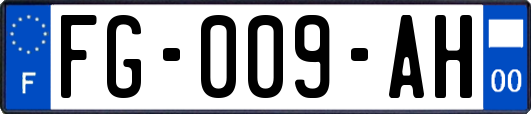 F

FG-009-AH

00